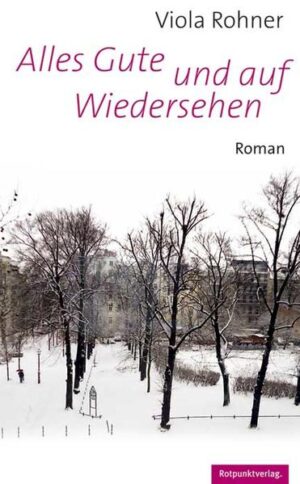 Viola Rohner

Alles Gute und auf Wiedersehen

Roman

Rotpunktverlag.